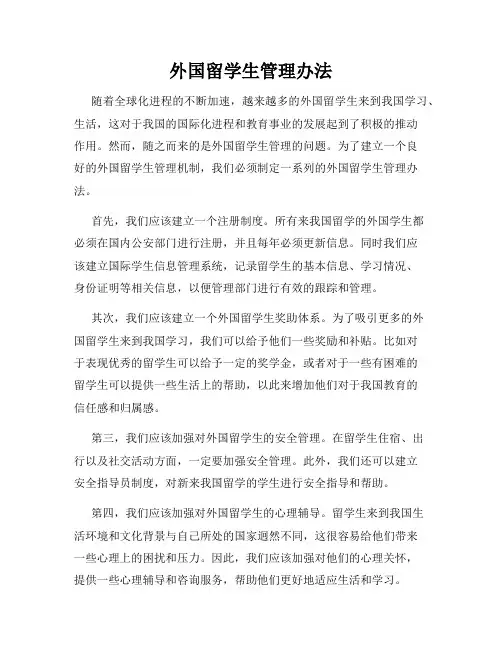 外国留学生管理办法

随着全球化进程的不断加速，越来越多的外国留学生来到我国学习、生活，这对于我国的国际化进程和教育事业的发展起到了积极的推动作用。然而，随之而来的是外国留学生管理的问题。为了建立一个良好的外国留学生管理机制，我们必须制定一系列的外国留学生管理办法。

首先，我们应该建立一个注册制度。所有来我国留学的外国学生都必须在国内公安部门进行注册，并且每年必须更新信息。同时我们应该建立国际学生信息管理系统，记录留学生的基本信息、学习情况、身份证明等相关信息，以便管理部门进行有效的跟踪和管理。

其次，我们应该建立一个外国留学生奖助体系。为了吸引更多的外国留学生来到我国学习，我们可以给予他们一些奖励和补贴。比如对于表现优秀的留学生可以给予一定的奖学金，或者对于一些有困难的留学生可以提供一些生活上的帮助，以此来增加他们对于我国教育的信任感和归属感。

第三，我们应该加强对外国留学生的安全管理。在留学生住宿、出行以及社交活动方面，一定要加强安全管理。此外，我们还可以建立安全指导员制度，对新来我国留学的学生进行安全指导和帮助。

第四，我们应该加强对外国留学生的心理辅导。留学生来到我国生活环境和文化背景与自己所处的国家迥然不同，这很容易给他们带来一些心理上的困扰和压力。因此，我们应该加强对他们的心理关怀，提供一些心理辅导和咨询服务，帮助他们更好地适应生活和学习。